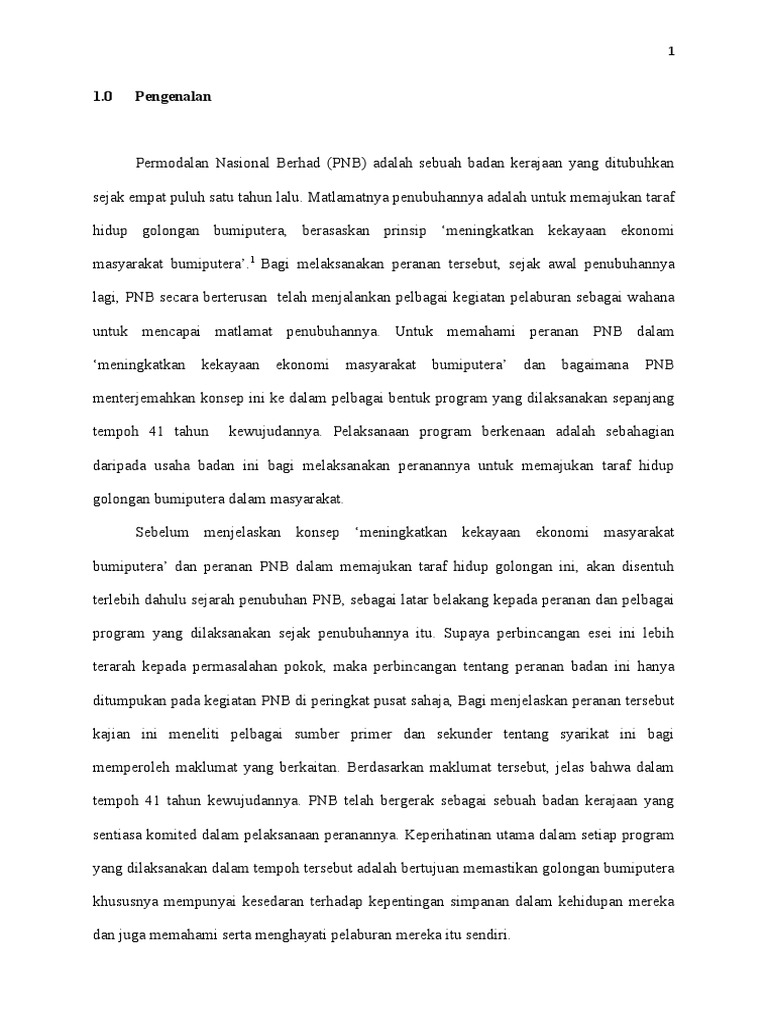 1

1.0 Pengenalan

Permodalan Nasional Berhad (PNB) adalah sebuah badan kerajaan yang ditubuhkan sejak empat puluh satu tahun lalu. Matlamatnya penubuhannya adalah untuk memajukan taraf hidup golongan bumiputera, berasaskan prinsip ‘meningkatkan kekayaan ekonomi masyarakat bumiputera’.$^1$ Bagi melaksanakan peranan tersebut, sejak awal penubuhannya lagi, PNB secara berterusan telah menjalankan pelbagai kegiatan pelaburan sebagai wahana untuk mencapai matlamat penubuhannya. Untuk memahami peranan PNB dalam ‘meningkatkan kekayaan ekonomi masyarakat bumiputera’ dan bagaimana PNB menterjemahkan konsep ini ke dalam pelbagai bentuk program yang dilaksanakan sepanjang tempoh 41 tahun kewujudannya. Pelaksanaan program berkenaan adalah sebahagian daripada usaha badan ini bagi melaksanakan peranannya untuk memajukan taraf hidup golongan bumiputera dalam masyarakat.

Sebelum menjelaskan konsep ‘meningkatkan kekayaan ekonomi masyarakat bumiputera’ dan peranan PNB dalam memajukan taraf hidup golongan ini, akan disentuh terlebih dahulu sejarah penubuhan PNB, sebagai latar belakang kepada peranan dan pelbagai program yang dilaksanakan sejak penubuhannya itu. Supaya perbincangan esei ini lebih terarah kepada permasalahan pokok, maka perbincangan tentang peranan badan ini hanya ditumpukan pada kegiatan PNB di peringkat pusat sahaja, Bagi menjelaskan peranan tersebut kajian ini meneliti pelbagai sumber primer dan sekunder tentang syarikat ini bagi memperoleh maklumat yang berkaitan. Berdasarkan maklumat tersebut, jelas bahwa dalam tempoh 41 tahun kewujudannya. PNB telah bergerak sebagai sebuah badan kerajaan yang sentiasa komited dalam pelaksanaan peranannya. Keperihatinan utama dalam setiap program yang dilaksanakan dalam tempoh tersebut adalah bertujuan memastikan golongan bumiputera khususnya mempunyai kesedaran terhadap kepentingan simpanan dalam kehidupan mereka dan juga memahami serta menghayati pelaburan mereka itu sendiri.